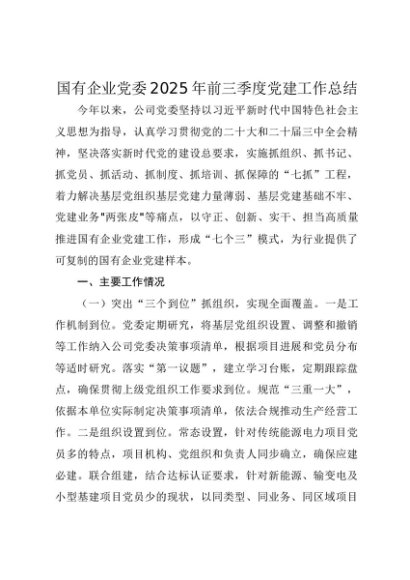 国有企业党委2025年前三季度党建工作总结

今年以来，公司党委坚持以习近平新时代中国特色社会主义思想为指导，认真学习贯彻党的二十大和二十届三中全会精神，坚决落实新时代党的建设总要求，实施抓组织、抓书记、抓党员、抓活动、抓制度、抓培训、抓保障的“七抓”工程，着力解决基层党组织基层党建力量薄弱、基层党建基础不牢、党建业务"两张皮"等痛点，以守正、创新、实干、担当高质量推进国有企业党建工作，形成“七个三”模式，为行业提供了可复制的国有企业党建样本。

一、主要工作情况

（一）突出“三个到位”抓组织，实现全面覆盖。一是工作机制到位。党委定期研究，将基层党组织设置、调整和撤销等工作纳入公司党委决策事项清单，根据项目进展和党员分布等适时研究。落实“第一议题”，建立学习台账，定期跟踪盘点，确保贯彻上级党组织工作要求到位。规范“三重一大”，依据本单位实际制定决策事项清单，依法合规推动生产经营工作。二是组织设置到位。常态设置，针对传统能源电力项目党员多的特点，项目机构、党组织和负责人同步确立，确保应建必建。联合组建，结合达标认证要求，针对新能源、输变电及小型基建项目党员少的现状，以同类型、同业务、同区域项目